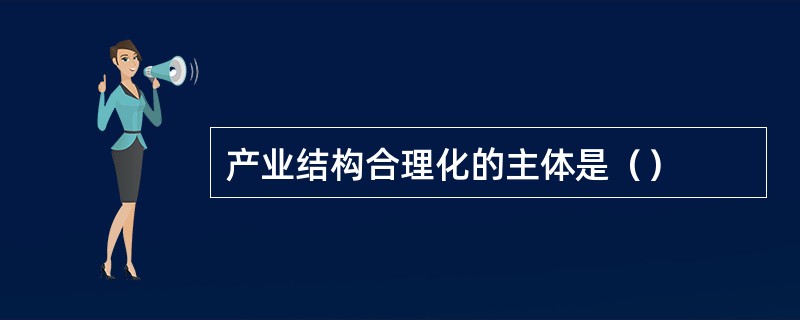 产业结构合理化的主体是（）